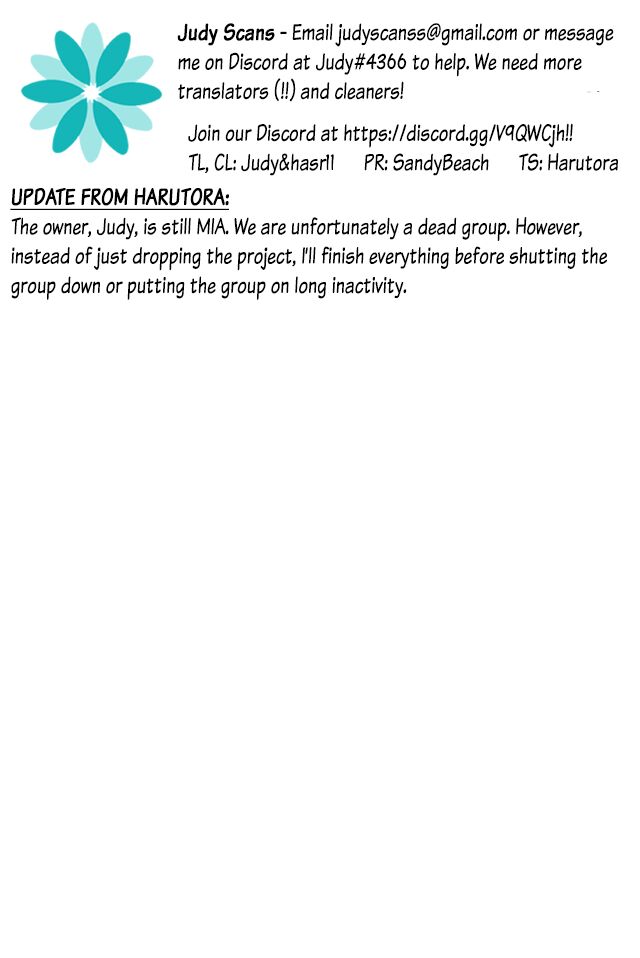 Judy Scans - Email judyscanss@gmail.com or message me on Discord at Judy#4366 to help. We need more translators (!!) and cleaners!

Join our Discord at https://discord.gg/V9QWCjh!!
TL, CL: Judy&hasr11 PR: SandyBeach TS: Harutora

UPDATE FROM HARUTORA:
The owner, Judy, is still MIA. We are unfortunately a dead group. However, instead of just dropping the project, I'll finish everything before shutting the group down or putting the group on long inactivity.